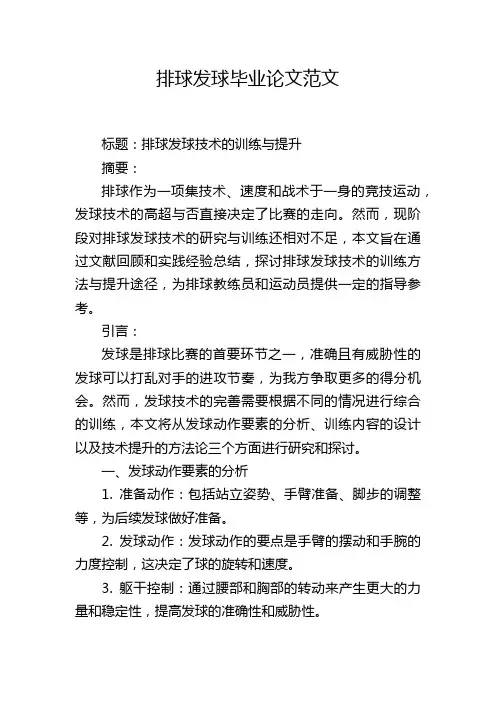 排球发球毕业论文范文

标题：排球发球技术的训练与提升

摘要：

排球作为一项集技术、速度和战术于一身的竞技运动，发球技术的高超与否直接决定了比赛的走向。然而，现阶段对排球发球技术的研究与训练还相对不足，本文旨在通过文献回顾和实践经验总结，探讨排球发球技术的训练方法与提升途径，为排球教练员和运动员提供一定的指导参考。

引言：

发球是排球比赛的首要环节之一，准确且有威胁性的发球可以打乱对手的进攻节奏，为我方争取更多的得分机会。然而，发球技术的完善需要根据不同的情况进行综合的训练，本文将从发球动作要素的分析、训练内容的设计以及技术提升的方法论三个方面进行研究和探讨。

一、发球动作要素的分析

1. 准备动作：包括站立姿势、手臂准备、脚步的调整等，为后续发球做好准备。

2. 发球动作：发球动作的要点是手臂的摆动和手腕的力度控制，这决定了球的旋转和速度。

3. 躯干控制：通过腰部和胸部的转动来产生更大的力量和稳定性，提高发球的准确性和威胁性。